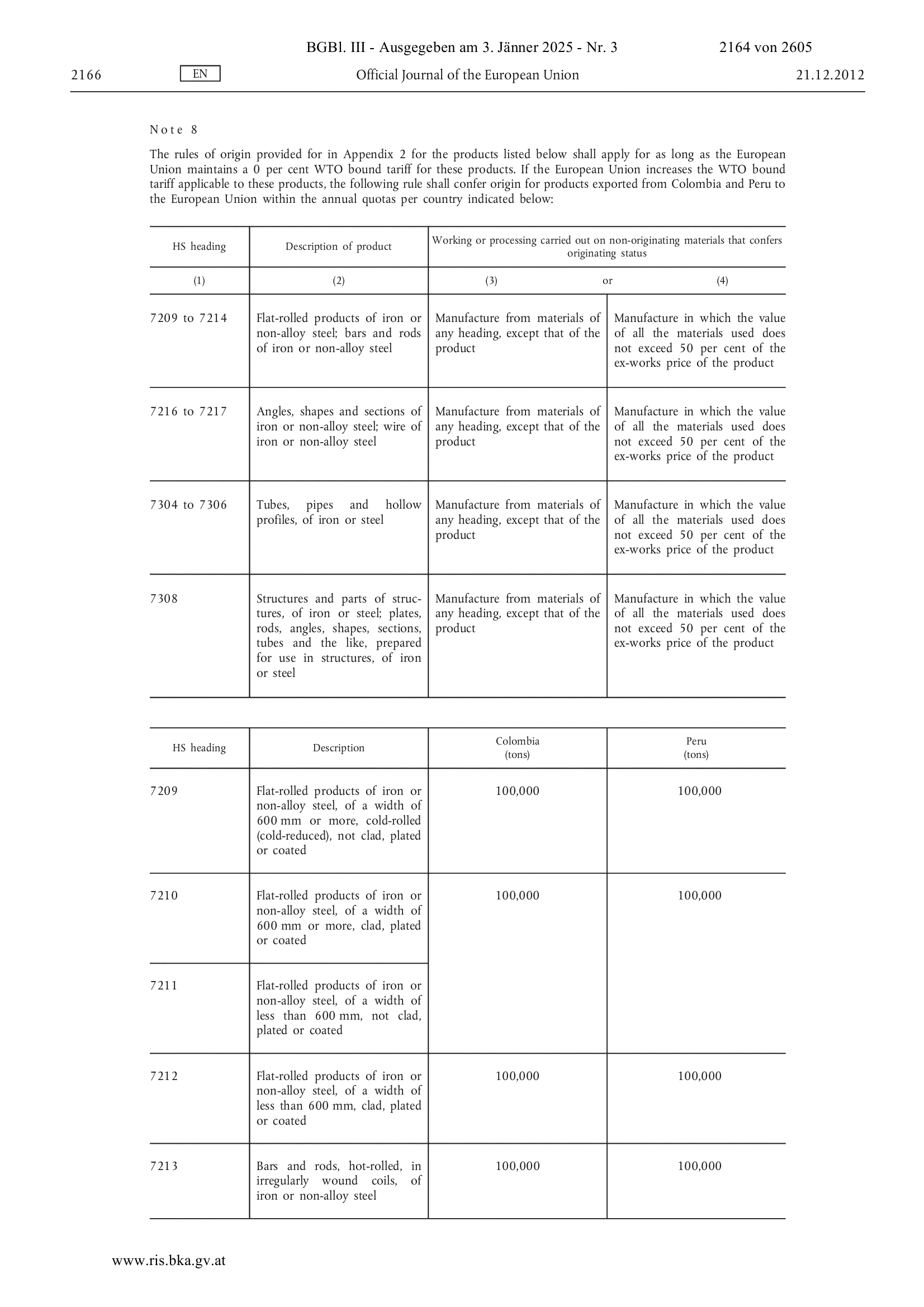 BGBl. III - Ausgegeben am 3. Jänner 2025 - Nr. 3 2164 von 2605

2166 EN Official Journal of the European Union 21.12.2012

Note 8

The rules of origin provided for in Appendix 2 for the products listed below shall apply for as long as the European Union maintains a 0 per cent WTO bound tariff for these products. If the European Union increases the WTO bound tariff applicable to these products, the following rule shall confer origin for products exported from Colombia and Peru to the European Union within the annual quotas per country indicated below:

| HS heading | Description of product | Working or processing carried out on non-originating materials that confers originating status | |
|---|---|---|---|
| (1) | (2) | (3) or | (4) |
| 7209 to 7214 | Flat-rolled products of iron or non-alloy steel; bars and rods of iron or non-alloy steel | Manufacture from materials of any heading, except that of the product | Manufacture in which the value of all the materials used does not exceed 50 per cent of the ex-works price of the product |
| 7216 to 7217 | Angles, shapes and sections of iron or non-alloy steel; wire of iron or non-alloy steel | Manufacture from materials of any heading, except that of the product | Manufacture in which the value of all the materials used does not exceed 50 per cent of the ex-works price of the product |
| 7304 to 7306 | Tubes, pipes and hollow profiles, of iron or steel | Manufacture from materials of any heading, except that of the product | Manufacture in which the value of all the materials used does not exceed 50 per cent of the ex-works price of the product |
| 7308 | Structures and parts of structures, of iron or steel; plates, rods, angles, shapes, sections, tubes and the like, prepared for use in structures, of iron or steel | Manufacture from materials of any heading, except that of the product | Manufacture in which the value of all the materials used does not exceed 50 per cent of the ex-works price of the product |

| HS heading | Description | Colombia (tons) | Peru (tons) |
|---|---|---|---|
| 7209 | Flat-rolled products of iron or non-alloy steel, of a width of 600 mm or more, cold-rolled (cold-reduced), not clad, plated or coated | 100,000 | 100,000 |
| 7210 | Flat-rolled products of iron or non-alloy steel, of a width of 600 mm or more, clad, plated or coated | 100,000 | 100,000 |
| 7211 | Flat-rolled products of iron or non-alloy steel, of a width of less than 600 mm, not clad, plated or coated | | |
| 7212 | Flat-rolled products of iron or non-alloy steel, of a width of less than 600 mm, clad, plated or coated | 100,000 | 100,000 |
| 7213 | Bars and rods, hot-rolled, in irregularly wound coils, of iron or non-alloy steel | 100,000 | 100,000 |

www.ris.bka.gv.at